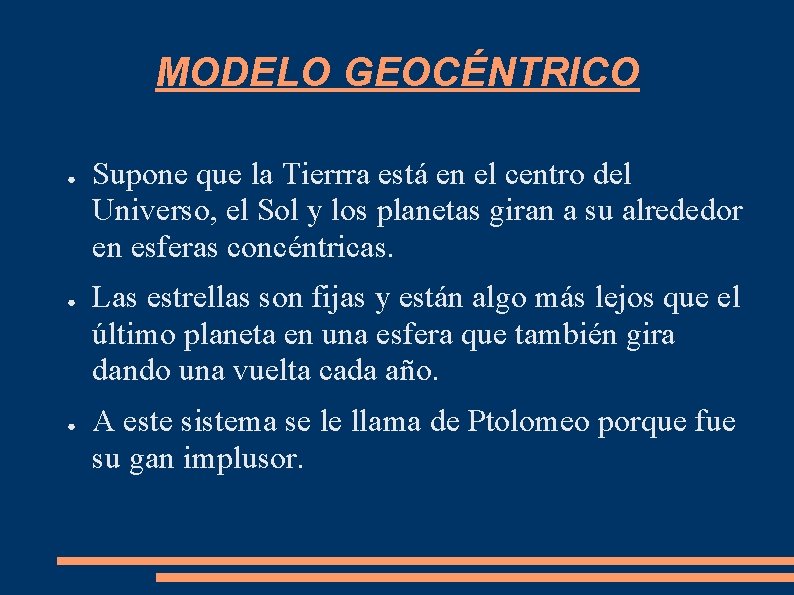 MODELO GEOCÉNTRICO

● Supone que la Tierrra está en el centro del Universo, el Sol y los planetas giran a su alrededor en esferas concéntricas.

● Las estrellas son fijas y están algo más lejos que el último planeta en una esfera que también gira dando una vuelta cada año.

● A este sistema se le llama de Ptolomeo porque fue su gan implusor.